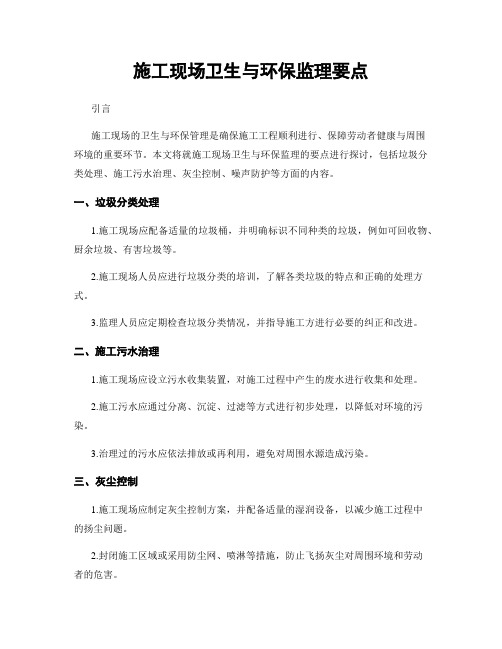 施工现场卫生与环保监理要点

引言

施工现场的卫生与环保管理是确保施工工程顺利进行、保障劳动者健康与周围环境的重要环节。本文将就施工现场卫生与环保监理的要点进行探讨，包括垃圾分类处理、施工污水治理、灰尘控制、噪声防护等方面的内容。

一、垃圾分类处理

1.施工现场应配备适量的垃圾桶，并明确标识不同种类的垃圾，例如可回收物、厨余垃圾、有害垃圾等。

2.施工现场人员应进行垃圾分类的培训，了解各类垃圾的特点和正确的处理方式。

3.监理人员应定期检查垃圾分类情况，并指导施工方进行必要的纠正和改进。

二、施工污水治理

1.施工现场应设立污水收集装置，对施工过程中产生的废水进行收集和处理。

2.施工污水应通过分离、沉淀、过滤等方式进行初步处理，以降低对环境的污染。

3.治理过的污水应依法排放或再利用，避免对周围水源造成污染。

三、灰尘控制

1.施工现场应制定灰尘控制方案，并配备适量的湿润设备，以减少施工过程中的扬尘问题。

2.封闭施工区域或采用防尘网、喷淋等措施，防止飞扬灰尘对周围环境和劳动者的危害。